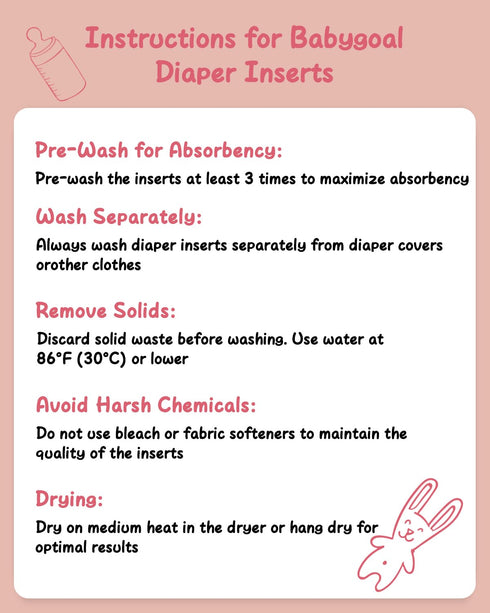 Instructions for Babygoal Diaper Inserts

Pre-Wash for Absorbency:

Pre-wash the inserts at least 3 times to maximize absorbency

Wash Separately:

Always wash diaper inserts separately from diaper covers orother clothes

Remove Solids:

Discard solid waste before washing. Use water at 86°F (30°C) or lower

Avoid Harsh Chemicals:

Do not use bleach or fabric softeners to maintain the quality of the inserts

Drying:

Dry on medium heat in the dryer or hang dry for optimal results